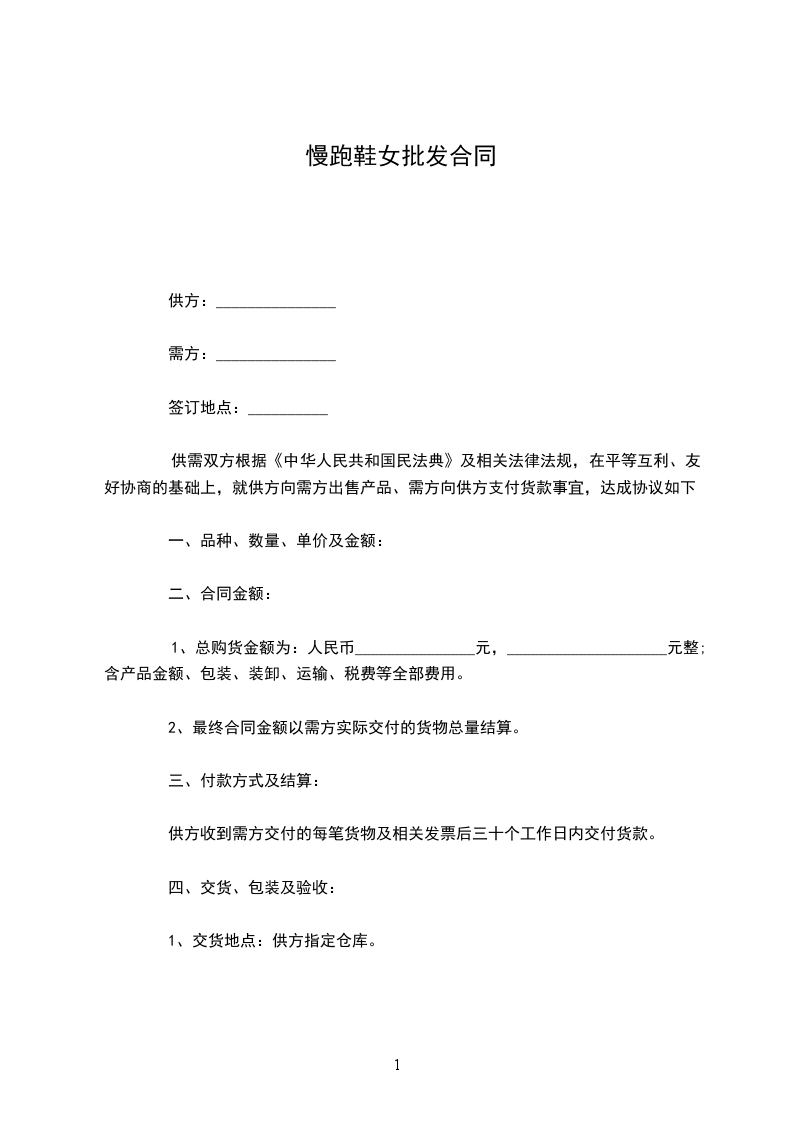 慢跑鞋女批发合同

供方：_______________

需方：_______________

签订地点：__________

供需双方根据《中华人民共和国民法典》及相关法律法规，在平等互利、友好协商的基础上，就供方向需方出售产品、需方向供方支付货款事宜，达成协议如下

一、品种、数量、单价及金额：

二、合同金额：

1、总购货金额为：人民币_______________元，____________________元整；含产品金额、包装、装卸、运输、税费等全部费用。

2、最终合同金额以需方实际交付的货物总量结算。

三、付款方式及结算：

供方收到需方交付的每笔货物及相关发票后三十个工作日内交付货款。

四、交货、包装及验收：

1、交货地点：供方指定仓库。

1